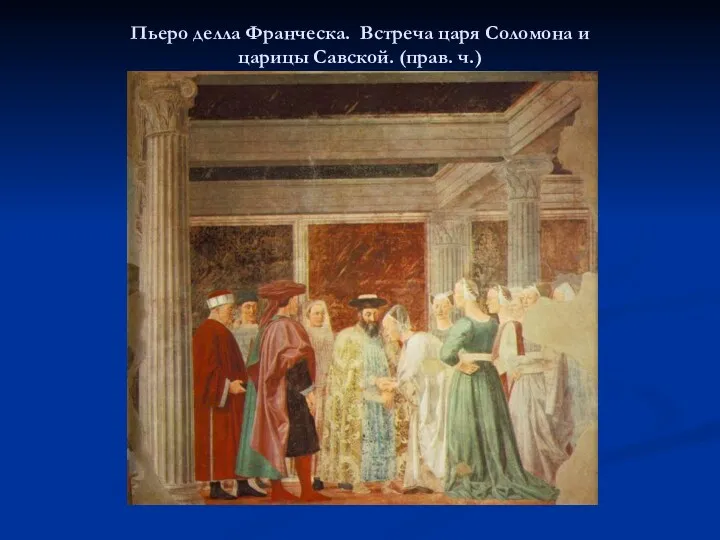 Пьеро делла Франческа. Встреча царя Соломона и царицы Савской. (прав. ч.)